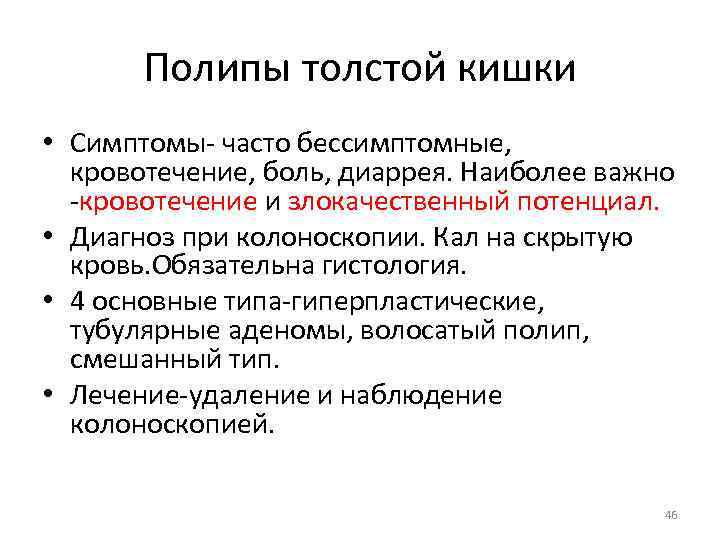 Полипы толстой кишки

• Симптомы- часто бессимптомные, кровотечение, боль, диаррея. Наиболее важно -кровотечение и злокачественный потенциал.
• Диагноз при колоноскопии. Кал на скрытую кровь.Обязательна гистология.
• 4 основные типа-гиперпластические, тубулярные аденомы, волосатый полип, смешанный тип.
• Лечение-удаление и наблюдение колоноскопией.

46